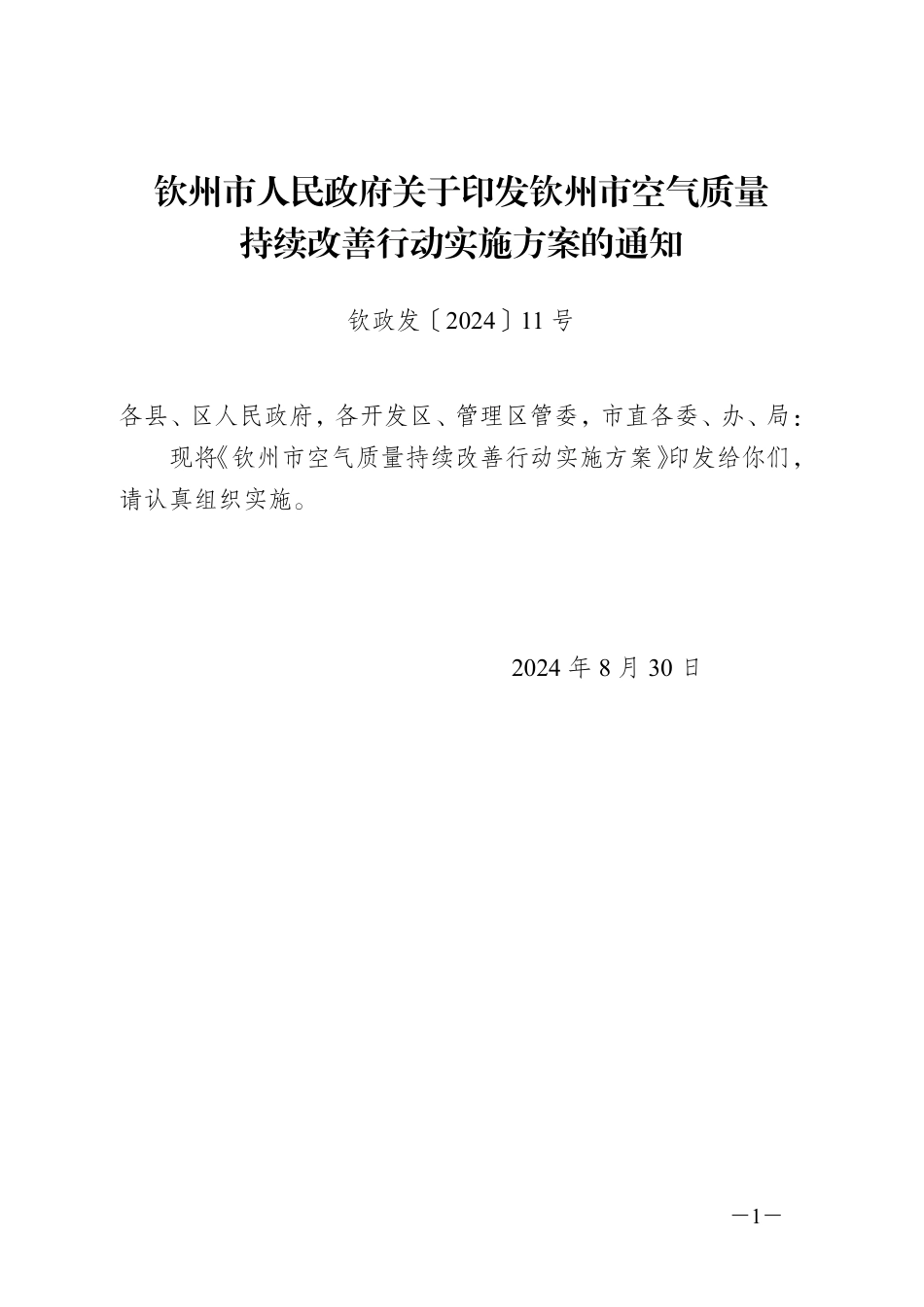 钦州市人民政府关于印发钦州市空气质量持续改善行动实施方案的通知

钦政发〔2024〕11号

各县、区人民政府，各开发区、管理区管委，市直各委、办、局：

现将《钦州市空气质量持续改善行动实施方案》印发给你们，请认真组织实施。

2024年8月30日

—1—